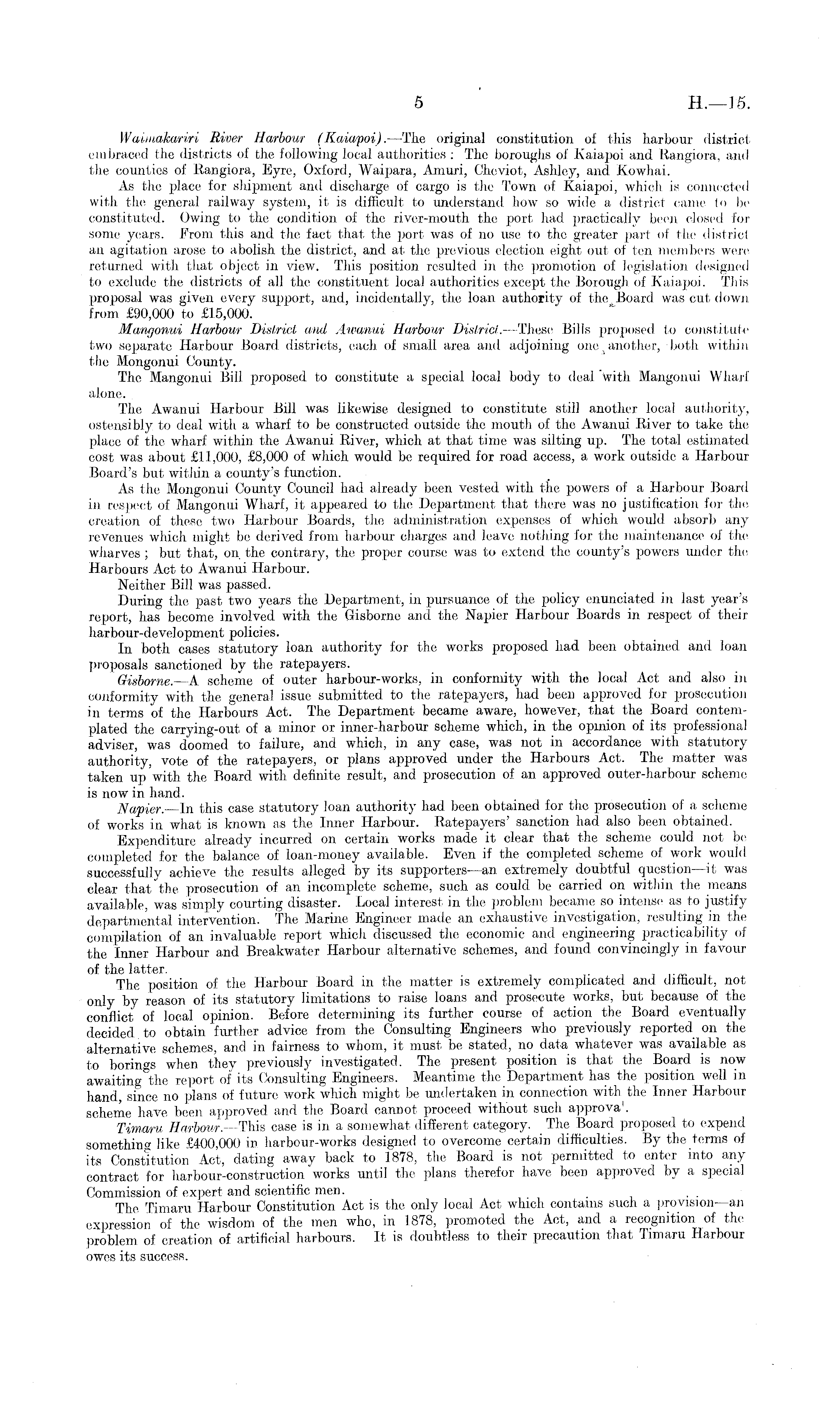 5 H.—15.

Waimakariri River Harbour (Kaiapoi).—The original constitution of this harbour district embraced the districts of the following local authorities: The boroughs of Kaiapoi and Rangiora, and the counties of Rangiora, Eyre, Oxford, Waipara, Amuri, Cheviot, Ashley, and Kowhai.

As the place for shipment and discharge of cargo is the Town of Kaiapoi, which is connected with the general railway system, it is difficult to understand how so wide a district came to be constituted. Owing to the condition of the river-mouth the port had practically been closed for some years. From this and the fact that the port was of no use to the greater part of the district an agitation arose to abolish the district, and at the previous election eight out of ten members were returned with that object in view. This position resulted in the promotion of legislation designed to exclude the districts of all the constituent local authorities except the Borough of Kaiapoi. This proposal was given every support, and, incidentally, the loan authority of the Board was cut down from £90,000 to £15,000.

Mangonui Harbour District and Awanui Harbour District.—These Bills proposed to constitute two separate Harbour Board districts, each of small area and adjoining one another, both within the Mongonui County.

The Mangonui Bill proposed to constitute a special local body to deal with Mangonui Wharf alone.

The Awanui Harbour Bill was likewise designed to constitute still another local authority, ostensibly to deal with a wharf to be constructed outside the mouth of the Awanui River to take the place of the wharf within the Awanui River, which at that time was silting up. The total estimated cost was about £11,000, £8,000 of which would be required for road access, a work outside a Harbour Board's but within a county's function.

As the Mongonui County Council had already been vested with the powers of a Harbour Board in respect of Mangonui Wharf, it appeared to the Department that there was no justification for the creation of these two Harbour Boards, the administration expenses of which would absorb any revenues which might be derived from harbour charges and leave nothing for the maintenance of the wharves; but that, on the contrary, the proper course was to extend the county's powers under the Harbours Act to Awanui Harbour.

Neither Bill was passed.

During the past two years the Department, in pursuance of the policy enunciated in last year's report, has become involved with the Gisborne and the Napier Harbour Boards in respect of their harbour-development policies.

In both cases statutory loan authority for the works proposed had been obtained and loan proposals sanctioned by the ratepayers.

Gisborne.—A scheme of outer harbour-works, in conformity with the local Act and also in conformity with the general issue submitted to the ratepayers, had been approved for prosecution in terms of the Harbours Act. The Department became aware, however, that the Board contemplated the carrying-out of a minor or inner-harbour scheme which, in the opinion of its professional adviser, was doomed to failure, and which, in any case, was not in accordance with statutory authority, vote of the ratepayers, or plans approved under the Harbours Act. The matter was taken up with the Board with definite result, and prosecution of an approved outer-harbour scheme is now in hand.

Napier.—In this case statutory loan authority had been obtained for the prosecution of a scheme of works in what is known as the Inner Harbour. Ratepayers' sanction had also been obtained.

Expenditure already incurred on certain works made it clear that the scheme could not be completed for the balance of loan-money available. Even if the completed scheme of work would successfully achieve the results alleged by its supporters—an extremely doubtful question—it was clear that the prosecution of an incomplete scheme, such as could be carried on within the means available, was simply courting disaster. Local interest in the problem became so intense as to justify departmental intervention. The Marine Engineer made an exhaustive investigation, resulting in the compilation of an invaluable report which discussed the economic and engineering practicability of the Inner Harbour and Breakwater Harbour alternative schemes, and found convincingly in favour of the latter.

The position of the Harbour Board in the matter is extremely complicated and difficult, not only by reason of its statutory limitations to raise loans and prosecute works, but because of the conflict of local opinion. Before determining its further course of action the Board eventually decided to obtain further advice from the Consulting Engineers who previously reported on the alternative schemes, and in fairness to whom, it must be stated, no data whatever was available as to borings when they previously investigated. The present position is that the Board is now awaiting the report of its Consulting Engineers. Meantime the Department has the position well in hand, since no plans of future work which might be undertaken in connection with the Inner Harbour scheme have been approved and the Board cannot proceed without such approva'.

Timaru Harbour.—This case is in a somewhat different category. The Board proposed to expend something like £400,000 in harbour-works designed to overcome certain difficulties. By the terms of its Constitution Act, dating away back to 1878, the Board is not permitted to enter into any contract for harbour-construction works until the plans therefor have been approved by a special Commission of expert and scientific men.

The Timaru Harbour Constitution Act is the only local Act which contains such a provision—an expression of the wisdom of the men who, in 1878, promoted the Act, and a recognition of the problem of creation of artificial harbours. It is doubtless to their precaution that Timaru Harbour owes its success.